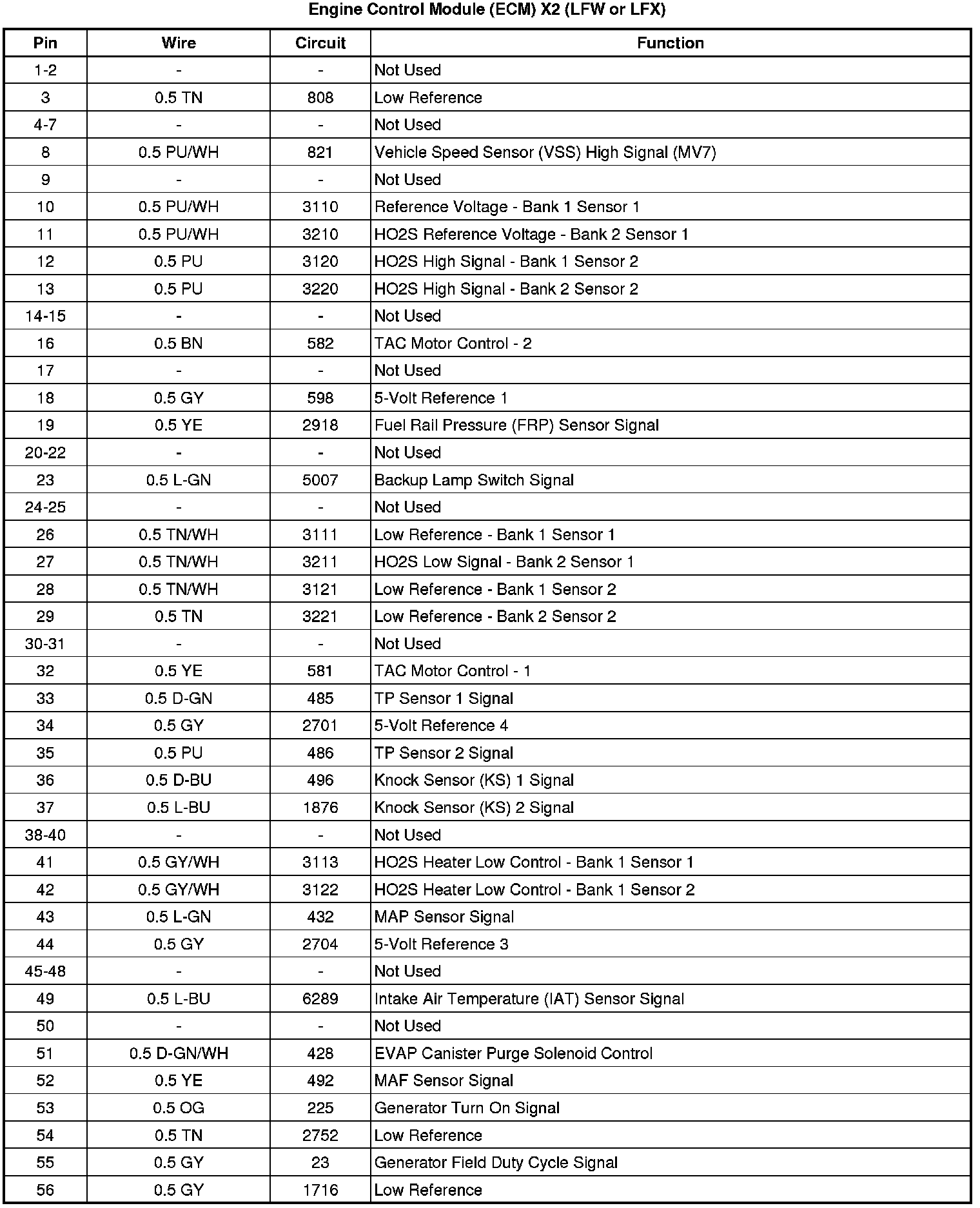 Engine Control Module (ECM) X2 (LFW or LFX)

| Pin | Wire | Circuit | Function |
|---|---|---|---|
| 1-2 | - | - | Not Used |
| 3 | 0.5 TN | 808 | Low Reference |
| 4-7 | - | - | Not Used |
| 8 | 0.5 PU/WH | 821 | Vehicle Speed Sensor (VSS) High Signal (MV7) |
| 9 | - | - | Not Used |
| 10 | 0.5 PU/WH | 3110 | Reference Voltage - Bank 1 Sensor 1 |
| 11 | 0.5 PU/WH | 3210 | HO2S Reference Voltage - Bank 2 Sensor 1 |
| 12 | 0.5 PU | 3120 | HO2S High Signal - Bank 1 Sensor 2 |
| 13 | 0.5 PU | 3220 | HO2S High Signal - Bank 2 Sensor 2 |
| 14-15 | - | - | Not Used |
| 16 | 0.5 BN | 582 | TAC Motor Control - 2 |
| 17 | - | - | Not Used |
| 18 | 0.5 GY | 598 | 5-Volt Reference 1 |
| 19 | 0.5 YE | 2918 | Fuel Rail Pressure (FRP) Sensor Signal |
| 20-22 | - | - | Not Used |
| 23 | 0.5 L-GN | 5007 | Backup Lamp Switch Signal |
| 24-25 | - | - | Not Used |
| 26 | 0.5 TN/WH | 3111 | Low Reference - Bank 1 Sensor 1 |
| 27 | 0.5 TN/WH | 3211 | HO2S Low Signal - Bank 2 Sensor 1 |
| 28 | 0.5 TN/WH | 3121 | Low Reference - Bank 1 Sensor 2 |
| 29 | 0.5 TN | 3221 | Low Reference - Bank 2 Sensor 2 |
| 30-31 | - | - | Not Used |
| 32 | 0.5 YE | 581 | TAC Motor Control - 1 |
| 33 | 0.5 D-GN | 485 | TP Sensor 1 Signal |
| 34 | 0.5 GY | 2701 | 5-Volt Reference 4 |
| 35 | 0.5 PU | 486 | TP Sensor 2 Signal |
| 36 | 0.5 D-BU | 496 | Knock Sensor (KS) 1 Signal |
| 37 | 0.5 L-BU | 1876 | Knock Sensor (KS) 2 Signal |
| 38-40 | - | - | Not Used |
| 41 | 0.5 GY/WH | 3113 | HO2S Heater Low Control - Bank 1 Sensor 1 |
| 42 | 0.5 GY/WH | 3122 | HO2S Heater Low Control - Bank 1 Sensor 2 |
| 43 | 0.5 L-GN | 432 | MAP Sensor Signal |
| 44 | 0.5 GY | 2704 | 5-Volt Reference 3 |
| 45-48 | - | - | Not Used |
| 49 | 0.5 L-BU | 6289 | Intake Air Temperature (IAT) Sensor Signal |
| 50 | - | - | Not Used |
| 51 | 0.5 D-GN/WH | 428 | EVAP Canister Purge Solenoid Control |
| 52 | 0.5 YE | 492 | MAF Sensor Signal |
| 53 | 0.5 OG | 225 | Generator Turn On Signal |
| 54 | 0.5 TN | 2752 | Low Reference |
| 55 | 0.5 GY | 23 | Generator Field Duty Cycle Signal |
| 56 | 0.5 GY | 1716 | Low Reference |